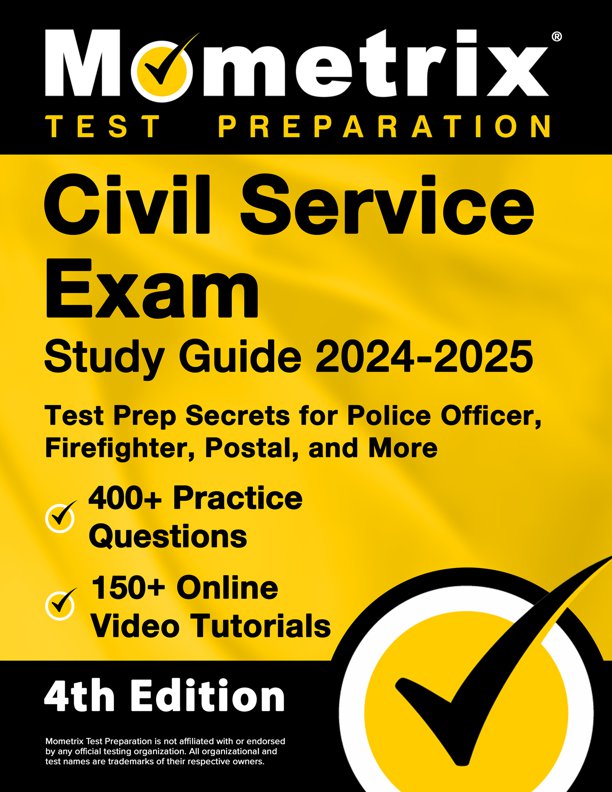 Mometrix®
TEST PREPARATION

Civil Service Exam
Study Guide 2024-2025

Test Prep Secrets for Police Officer, Firefighter, Postal, and More

400+ Practice Questions

150+ Online Video Tutorials

4th Edition

Mometrix Test Preparation is not affiliated with or endorsed by any official testing organization. All organizational and test names are trademarks of their respective owners.